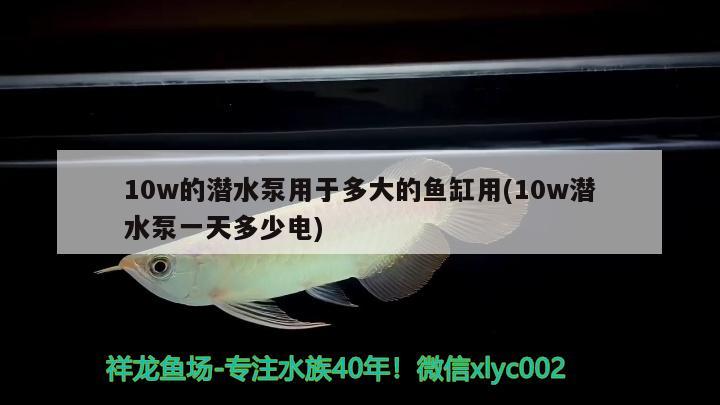 10w的潜水泵用于多大的鱼缸用(10w潜水泵一天多少电)

祥龙鱼场-专注水族40年！微信xlyc002